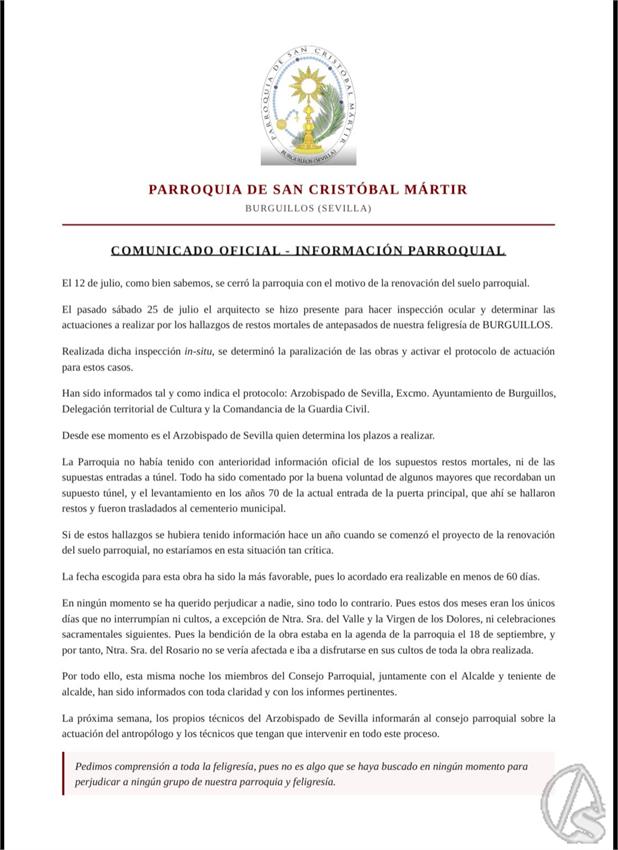 PARROQUIA DE SAN CRISTÓBAL MÁRTIR
BURGUILLOS (SEVILLA)

PARROQUIA DE SAN CRISTÓBAL MÁRTIR

BURGUILLOS (SEVILLA)

COMUNICADO OFICIAL - INFORMACIÓN PARROQUIAL

El 12 de julio, como bien sabemos, se cerró la parroquia con el motivo de la renovación del suelo parroquial.

El pasado sábado 25 de julio el arquitecto se hizo presente para hacer inspección ocular y determinar las actuaciones a realizar por los hallazgos de restos mortales de antepasados de nuestra feligresía de BURGUILLOS.

Realizada dicha inspección in-situ, se determinó la paralización de las obras y activar el protocolo de actuación para estos casos.

Han sido informados tal y como indica el protocolo: Arzobispado de Sevilla, Excmo. Ayuntamiento de Burguillos, Delegación territorial de Cultura y la Comandancia de la Guardia Civil.

Desde ese momento es el Arzobispado de Sevilla quien determina los plazos a realizar.

La Parroquia no había tenido con anterioridad información oficial de los supuestos restos mortales, ni de las supuestas entradas a túnel. Todo ha sido comentado por la buena voluntad de algunos mayores que recordaban un supuesto túnel, y el levantamiento en los años 70 de la actual entrada de la puerta principal, que ahí se hallaron restos y fueron trasladados al cementerio municipal.

Si de estos hallazgos se hubiera tenido información hace un año cuando se comenzó el proyecto de la renovación del suelo parroquial, no estaríamos en esta situación tan crítica.

La fecha escogida para esta obra ha sido la más favorable, pues lo acordado era realizable en menos de 60 días.

En ningún momento se ha querido perjudicar a nadie, sino todo lo contrario. Pues estos dos meses eran los únicos días que no interrumpían ni cultos, a excepción de Ntra. Sra. del Valle y la Virgen de los Dolores, ni celebraciones sacramentales siguientes. Pues la bendición de la obra estaba en la agenda de la parroquia el 18 de septiembre, y por tanto, Ntra. Sra. del Rosario no se vería afectada e iba a disfrutarse en sus cultos de toda la obra realizada.

Por todo ello, esta misma noche los miembros del Consejo Parroquial, juntamente con el Alcalde y teniente de alcalde, han sido informados con toda claridad y con los informes pertinentes.

La próxima semana, los propios técnicos del Arzobispado de Sevilla informarán al consejo parroquial sobre la actuación del antropólogo y los técnicos que tengan que intervenir en todo este proceso.

Pedimos comprensión a toda la feligresía, pues no es algo que se haya buscado en ningún momento para perjudicar a ningún grupo de nuestra parroquia y feligresía.